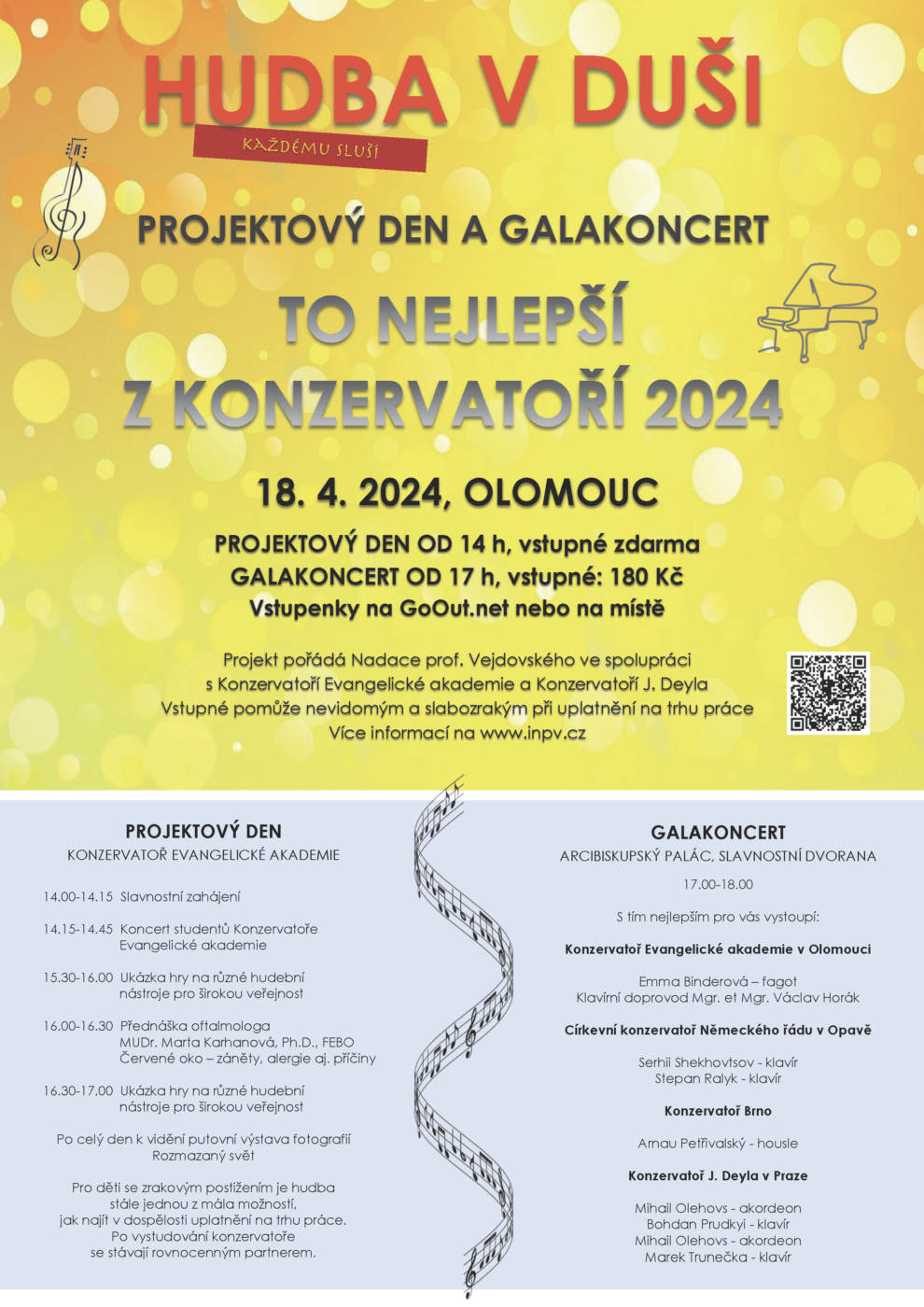 HUDBA V DUŠI

KAŽDÉMU SLUŠÍ

PROJEKTOVÝ DEN A GALAKONCERT

TO NEJLEPŠÍ
Z KONZERVATOŘÍ 2024

18. 4. 2024, OLOMOUC

PROJEKTOVÝ DEN OD 14 h, vstupné zdarma
GALAKONCERT OD 17 h, vstupné: 180 Kč
Vstupenky na GoOut.net nebo na místě

Projekt pořádá Nadace prof. Vejdovského ve spolupráci s Konzervatoří Evangelické akademie a Konzervatoří J. Deyla
Vstupné pomůže nevidomým a slabozrakým při uplatnění na trhu práce
Více informací na www.inpv.cz

PROJEKTOVÝ DEN
KONZERVATOŘ EVANGELICKÉ AKADEMIE

14.00-14.15 Slavnostní zahájení

14.15-14.45 Koncert studentů Konzervatoře Evangelické akademie

15.30-16.00 Ukázka hry na různé hudební nástroje pro širokou veřejnost

16.00-16.30 Přednáška oftalmologa
MUDr. Marta Karhanová, Ph.D., FEBO
Červené oko – záněty, alergie aj. příčiny

16.30-17.00 Ukázka hry na různé hudební nástroje pro širokou veřejnost

Po celý den k vidění putovní výstava fotografií
Rozmazaný svět

Pro děti se zrakovým postižením je hudba stále jednou z mála možností, jak najít v dospělosti uplatnění na trhu práce. Po vystudování konzervatoře se stávají rovnocenným partnerem.

GALAKONCERT
ARCIBISKUPSKÝ PALÁC, SLAVNOSTNÍ DVORANA

17.00-18.00

S tím nejlepším pro vás vystoupí:

Konzervatoř Evangelické akademie v Olomouci

Emma Binderová – fagot
Klavírní doprovod Mgr. et Mgr. Václav Horák

Církevní konzervatoř Německého řádu v Opavě

Serhii Shekhovtsov - klavír
Stepan Ralyk - klavír

Konzervatoř Brno

Arnau Petřivalský - housle

Konzervatoř J. Deyla v Praze

Mihail Olehovs - akordeon
Bohdan Prudkyi - klavír
Mihail Olehovs - akordeon
Marek Trunečka - klavír